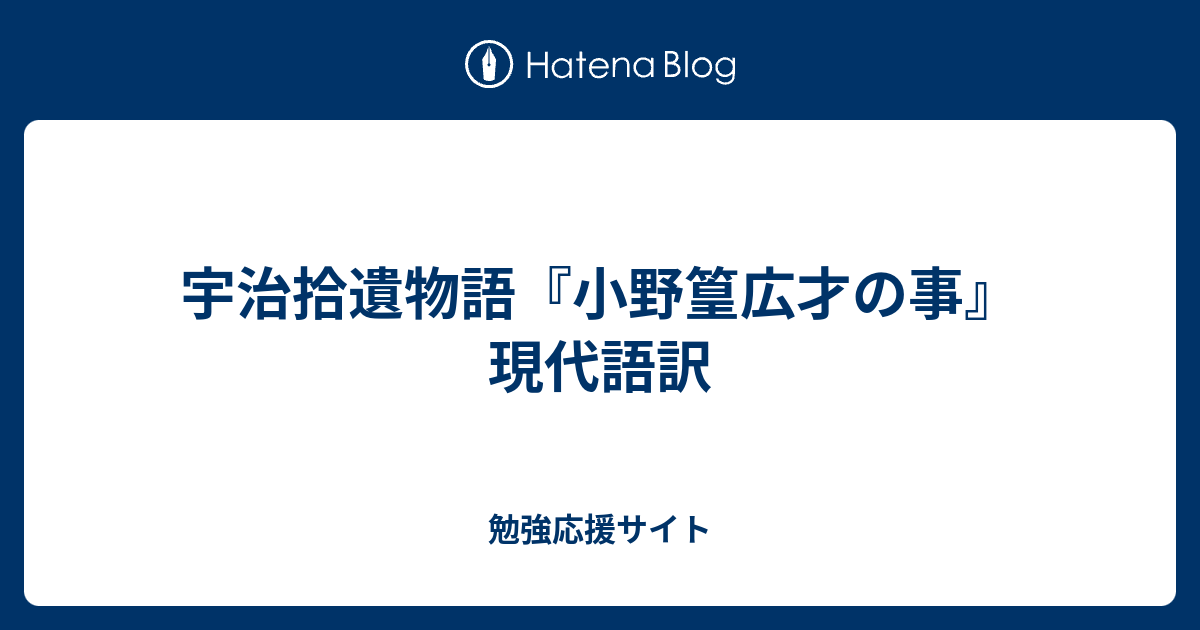 Hatena Blog

宇治拾遺物語『小野篁広才の事』現代語訳

勉強応援サイト